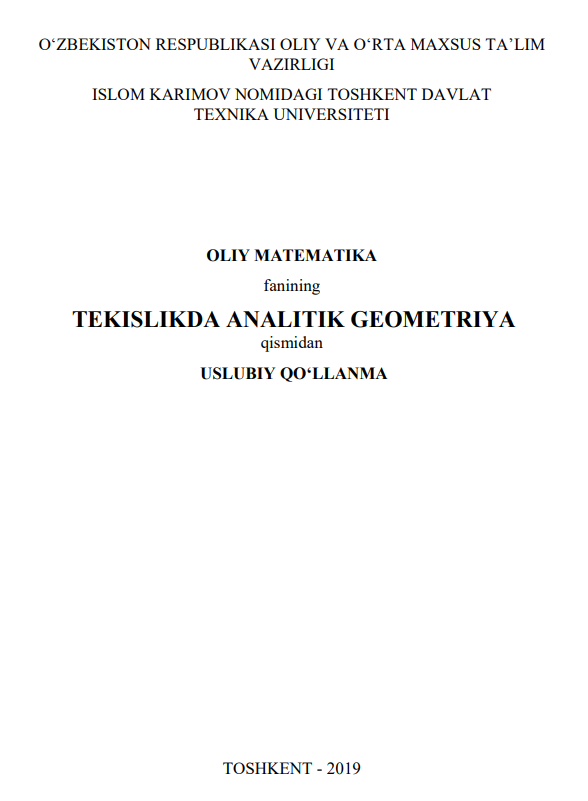 O‘ZBEKISTON RESPUBLIKASI OLIY VA O‘RTA MAXSUS TA’LIM VAZIRLIGI

ISLOM KARIMOV NOMIDAGI TOSHKENT DAVLAT TEXNIKA UNIVERSITETI

OLIY MATEMATIKA

fanining

TEKISLIKDA ANALITIK GEOMETRIYA

qismidan

USLUBIY QO‘LLANMA

TOSHKENT - 2019